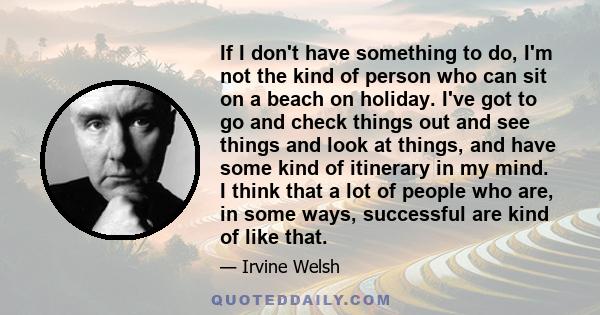 If I don't have something to do, I'm not the kind of person who can sit on a beach on holiday. I've got to go and check things out and see things and look at things, and have some kind of itinerary in my mind. I think that a lot of people who are, in some ways, successful are kind of like that.

— Irvine Welsh

QUOTEDDAILY.COM